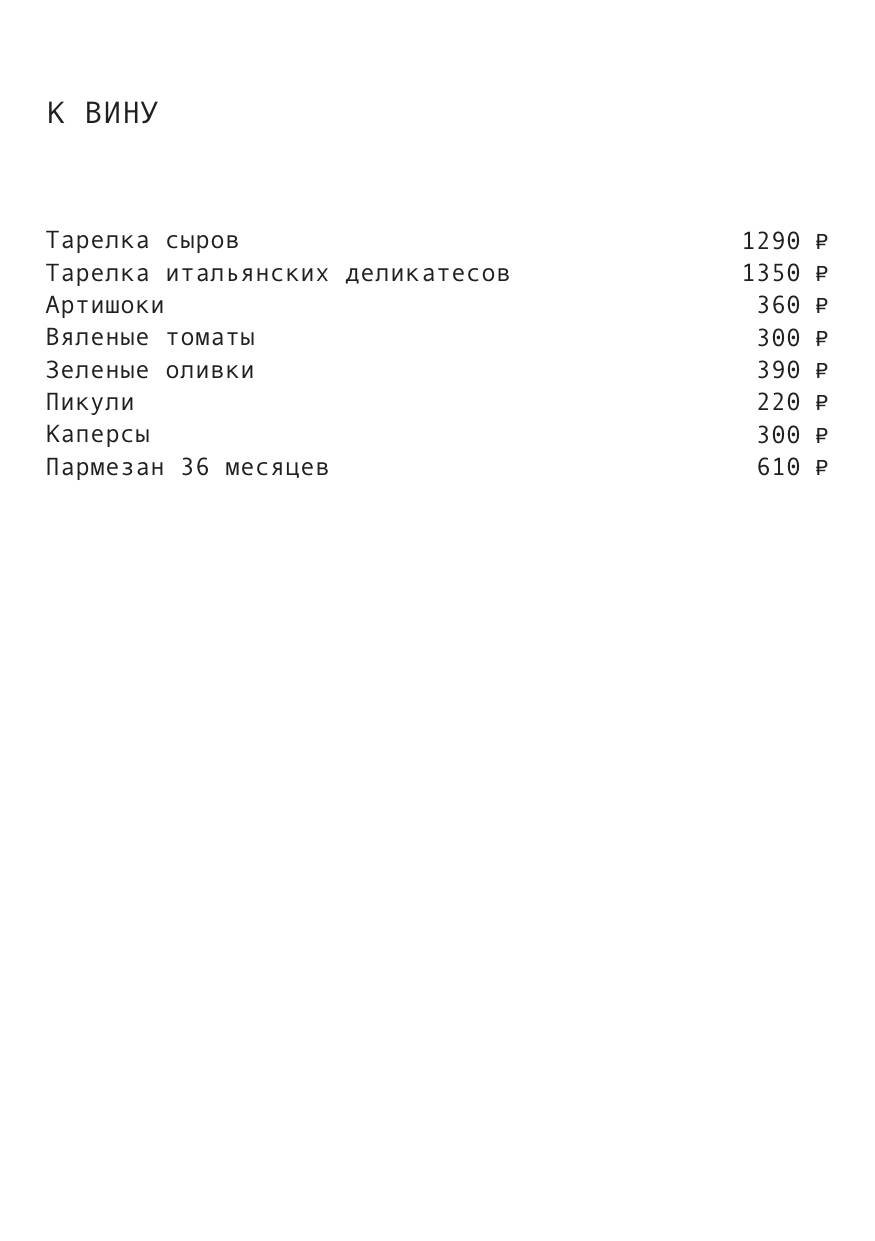 К ВИНУ

Тарелка сыров 1290 ₽
Тарелка итальянских деликатесов 1350 ₽
Артишоки 360 ₽
Вяленые томаты 300 ₽
Зеленые оливки 390 ₽
Пикули 220 ₽
Каперсы 300 ₽
Пармезан 36 месяцев 610 ₽